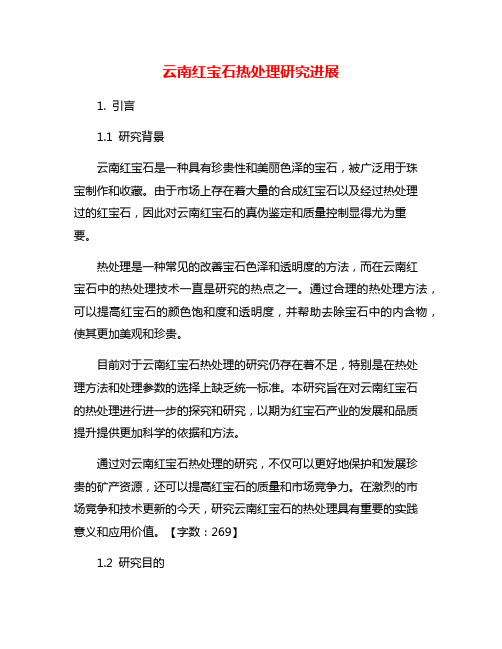 云南红宝石热处理研究进展

1. 引言

1.1 研究背景

云南红宝石是一种具有珍贵性和美丽色泽的宝石，被广泛用于珠宝制作和收藏。由于市场上存在着大量的合成红宝石以及经过热处理过的红宝石，因此对云南红宝石的真伪鉴定和质量控制显得尤为重要。

热处理是一种常见的改善宝石色泽和透明度的方法，而在云南红宝石中的热处理技术一直是研究的热点之一。通过合理的热处理方法，可以提高红宝石的颜色饱和度和透明度，并帮助去除宝石中的内含物，使其更加美观和珍贵。

目前对于云南红宝石热处理的研究仍存在着不足，特别是在热处理方法和处理参数的选择上缺乏统一标准。本研究旨在对云南红宝石的热处理进行进一步的探究和研究，以期为红宝石产业的发展和品质提升提供更加科学的依据和方法。

通过对云南红宝石热处理的研究，不仅可以更好地保护和发展珍贵的矿产资源，还可以提高红宝石的质量和市场竞争力。在激烈的市场竞争和技术更新的今天，研究云南红宝石的热处理具有重要的实践意义和应用价值。【字数：269】

1.2 研究目的